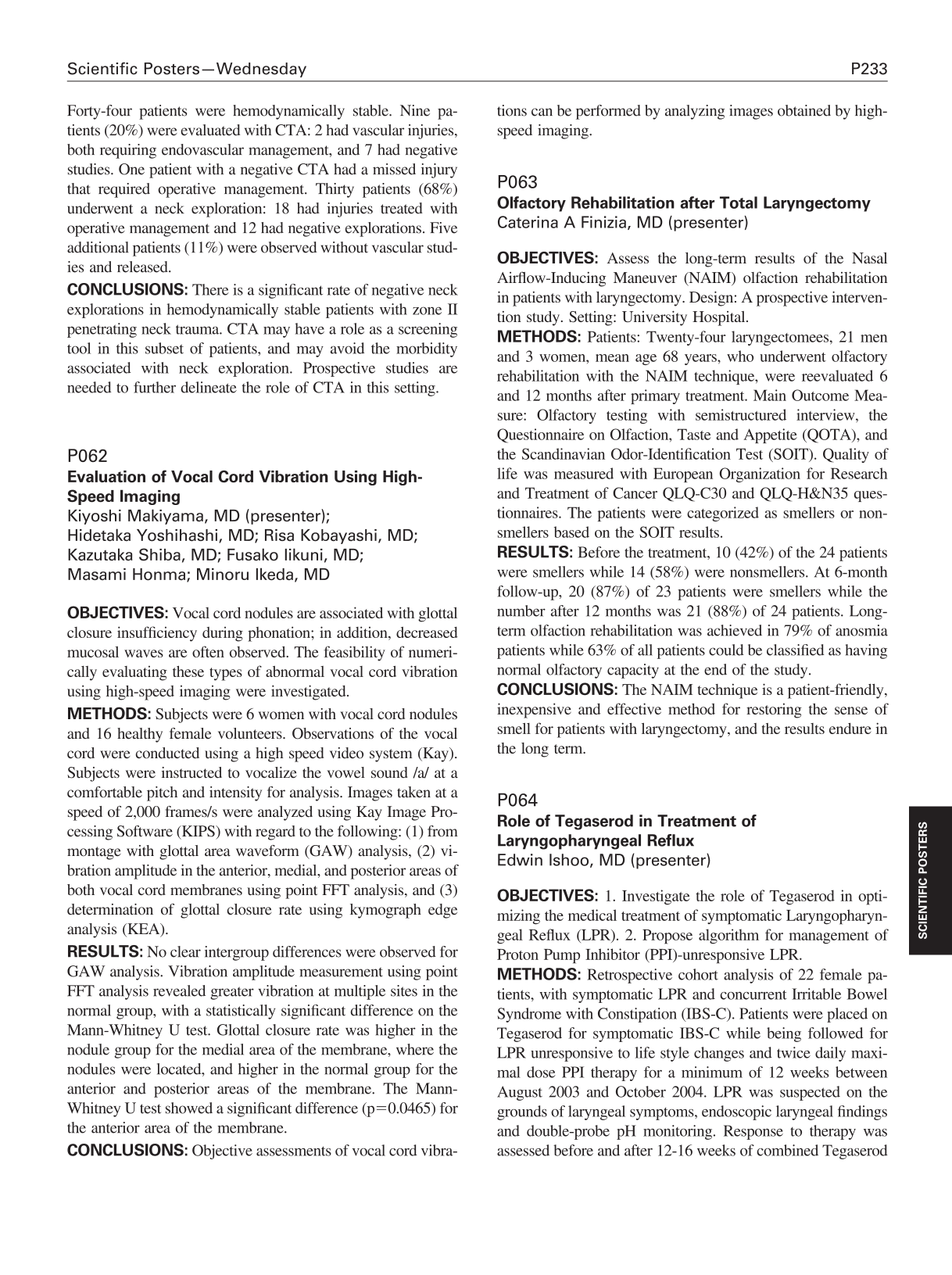 Scientific Posters—Wednesday

P233

Forty-four patients were hemodynamically stable. Nine patients (20%) were evaluated with CTA: 2 had vascular injuries, both requiring endovascular management, and 7 had negative studies. One patient with a negative CTA had a missed injury that required operative management. Thirty patients (68%) underwent a neck exploration: 18 had injuries treated with operative management and 12 had negative explorations. Five additional patients (11%) were observed without vascular studies and released.

CONCLUSIONS: There is a significant rate of negative neck explorations in hemodynamically stable patients with zone II penetrating neck trauma. CTA may have a role as a screening tool in this subset of patients, and may avoid the morbidity associated with neck exploration. Prospective studies are needed to further delineate the role of CTA in this setting.

P062

Evaluation of Vocal Cord Vibration Using High-Speed Imaging

Kiyoshi Makiyama, MD (presenter);
Hidetaka Yoshihashi, MD; Risa Kobayashi, MD;
Kazutaka Shiba, MD; Fusako Iikuni, MD;
Masami Honma; Minoru Ikeda, MD

OBJECTIVES: Vocal cord nodules are associated with glottal closure insufficiency during phonation; in addition, decreased mucosal waves are often observed. The feasibility of numerically evaluating these types of abnormal vocal cord vibration using high-speed imaging were investigated.

METHODS: Subjects were 6 women with vocal cord nodules and 16 healthy female volunteers. Observations of the vocal cord were conducted using a high speed video system (Kay). Subjects were instructed to vocalize the vowel sound /a/ at a comfortable pitch and intensity for analysis. Images taken at a speed of 2,000 frames/s were analyzed using Kay Image Processing Software (KIPS) with regard to the following: (1) from montage with glottal area waveform (GAW) analysis, (2) vibration amplitude in the anterior, medial, and posterior areas of both vocal cord membranes using point FFT analysis, and (3) determination of glottal closure rate using kymograph edge analysis (KEA).

RESULTS: No clear intergroup differences were observed for GAW analysis. Vibration amplitude measurement using point FFT analysis revealed greater vibration at multiple sites in the normal group, with a statistically significant difference on the Mann-Whitney U test. Glottal closure rate was higher in the nodule group for the medial area of the membrane, where the nodules were located, and higher in the normal group for the anterior and posterior areas of the membrane. The Mann-Whitney U test showed a significant difference (p=0.0465) for the anterior area of the membrane.

CONCLUSIONS: Objective assessments of vocal cord vibrations can be performed by analyzing images obtained by high-speed imaging.

P063

Olfactory Rehabilitation after Total Laryngectomy

Caterina A Finizia, MD (presenter)

OBJECTIVES: Assess the long-term results of the Nasal Airflow-Inducing Maneuver (NAIM) olfaction rehabilitation in patients with laryngectomy. Design: A prospective intervention study. Setting: University Hospital.

METHODS: Patients: Twenty-four laryngectomees, 21 men and 3 women, mean age 68 years, who underwent olfactory rehabilitation with the NAIM technique, were reevaluated 6 and 12 months after primary treatment. Main Outcome Measure: Olfactory testing with semistructured interview, the Questionnaire on Olfaction, Taste and Appetite (QOTA), and the Scandinavian Odor-Identification Test (SOIT). Quality of life was measured with European Organization for Research and Treatment of Cancer QLQ-C30 and QLQ-H&N35 questionnaires. The patients were categorized as smellers or nonsmellers based on the SOIT results.

RESULTS: Before the treatment, 10 (42%) of the 24 patients were smellers while 14 (58%) were nonsmellers. At 6-month follow-up, 20 (87%) of 23 patients were smellers while the number after 12 months was 21 (88%) of 24 patients. Long-term olfaction rehabilitation was achieved in 79% of anosmia patients while 63% of all patients could be classified as having normal olfactory capacity at the end of the study.

CONCLUSIONS: The NAIM technique is a patient-friendly, inexpensive and effective method for restoring the sense of smell for patients with laryngectomy, and the results endure in the long term.

P064

Role of Tegaserod in Treatment of Laryngopharyngeal Reflux

Edwin Ishoo, MD (presenter)

OBJECTIVES: 1. Investigate the role of Tegaserod in optimizing the medical treatment of symptomatic Laryngopharyngeal Reflux (LPR). 2. Propose algorithm for management of Proton Pump Inhibitor (PPI)-unresponsive LPR.

METHODS: Retrospective cohort analysis of 22 female patients, with symptomatic LPR and concurrent Irritable Bowel Syndrome with Constipation (IBS-C). Patients were placed on Tegaserod for symptomatic IBS-C while being followed for LPR unresponsive to life style changes and twice daily maximal dose PPI therapy for a minimum of 12 weeks between August 2003 and October 2004. LPR was suspected on the grounds of laryngeal symptoms, endoscopic laryngeal findings and double-probe pH monitoring. Response to therapy was assessed before and after 12-16 weeks of combined Tegaserod

SCIENTIFIC POSTERS